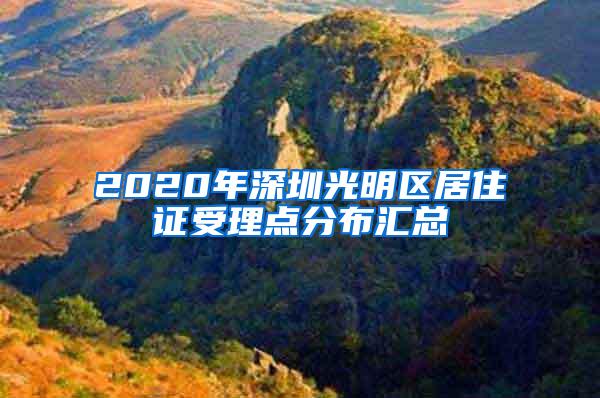 2020年深圳光明区居住证受理点分布汇总